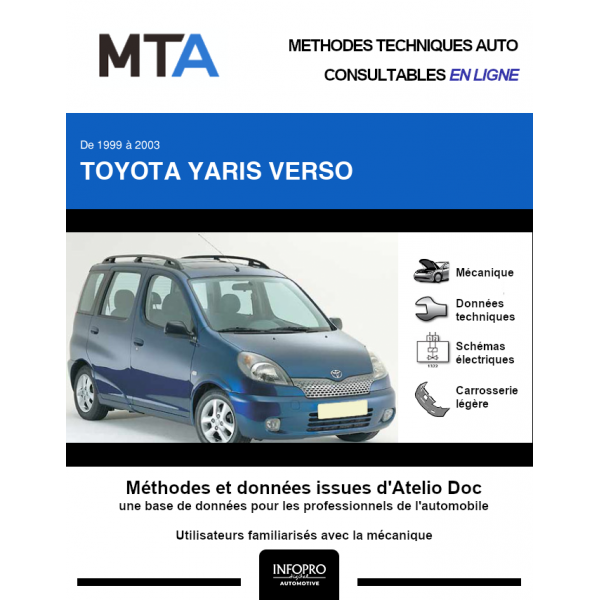 MTA

METHODES TECHNIQUES AUTO
CONSULTABLES EN LIGNE

De 1999 à 2003
TOYOTA YARIS VERSO

Mécanique

Données techniques

Schémas électriques

Carrosserie légère

Méthodes et données issues d'Atelio Doc
une base de données pour les professionnels de l'automobile

Utilisateurs familiarisés avec la mécanique

INFOPRO digital
AUTOMOTIVE